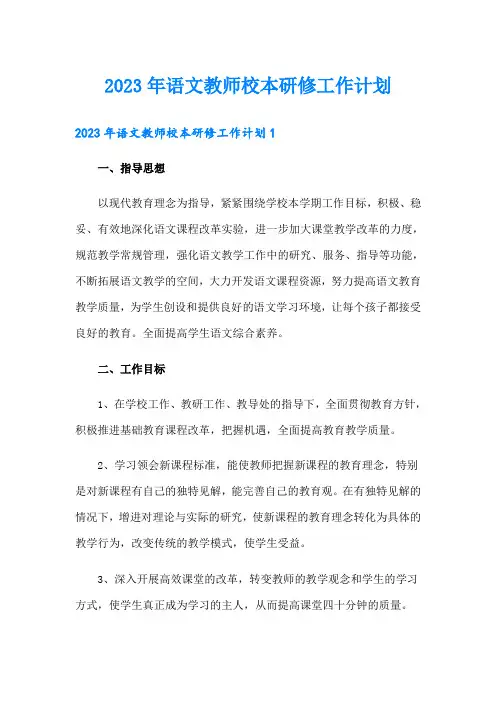 2023年语文教师校本研修工作计划

2023年语文教师校本研修工作计划1

一、指导思想

以现代教育理念为指导，紧紧围绕学校本学期工作目标，积极、稳妥、有效地深化语文课程改革实验，进一步加大课堂教学改革的力度，规范教学常规管理，强化语文教学工作中的研究、服务、指导等功能，不断拓展语文教学的空间，大力开发语文课程资源，努力提高语文教育教学质量，为学生创设和提供良好的语文学习环境，让每个孩子都接受良好的教育。全面提高学生语文综合素养。

二、工作目标

1、在学校工作、教研工作、教导处的指导下，全面贯彻教育方针，积极推进基础教育课程改革，把握机遇，全面提高教育教学质量。

2、学习领会新课程标准，能使教师把握新课程的教育理念，特别是对新课程有自己的独特见解，能完善自己的教育观。在有独特见解的情况下，增进对理论与实际的研究，使新课程的教育理念转化为具体的教学行为，改变传统的教学模式，使学生受益。

3、深入开展高效课堂的改革，转变教师的教学观念和学生的学习方式，使学生真正成为学习的主人，从而提高课堂四十分钟的质量。